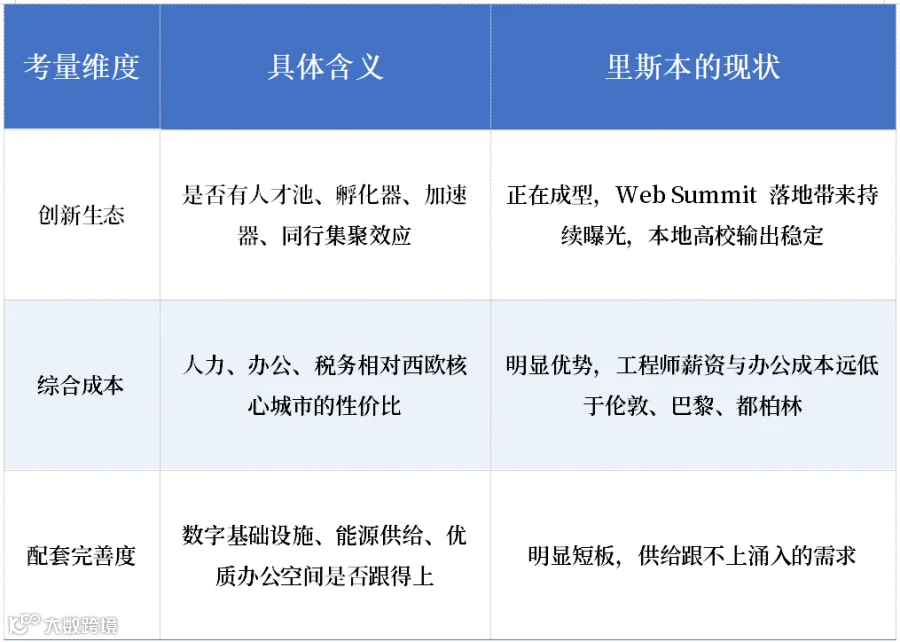 | 考量维度 | 具体含义 | 里斯本的现状 |
|---|---|---|
| 创新生态 | 是否有人才池、孵化器、加速器、同行集聚效应 | 正在成型，Web Summit 落地带来持续曝光，本地高校输出稳定 |
| 综合成本 | 人力、办公、税务相对西欧核心城市的性价比 | 明显优势，工程师薪资与办公成本远低于伦敦、巴黎、都柏林 |
| 配套完善度 | 数字基础设施、能源供给、优质办公空间是否跟得上 | 明显短板，供给跟不上涌入的需求 |

大数跨境